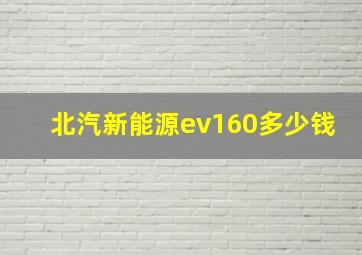 北汽新能源ev160多少钱